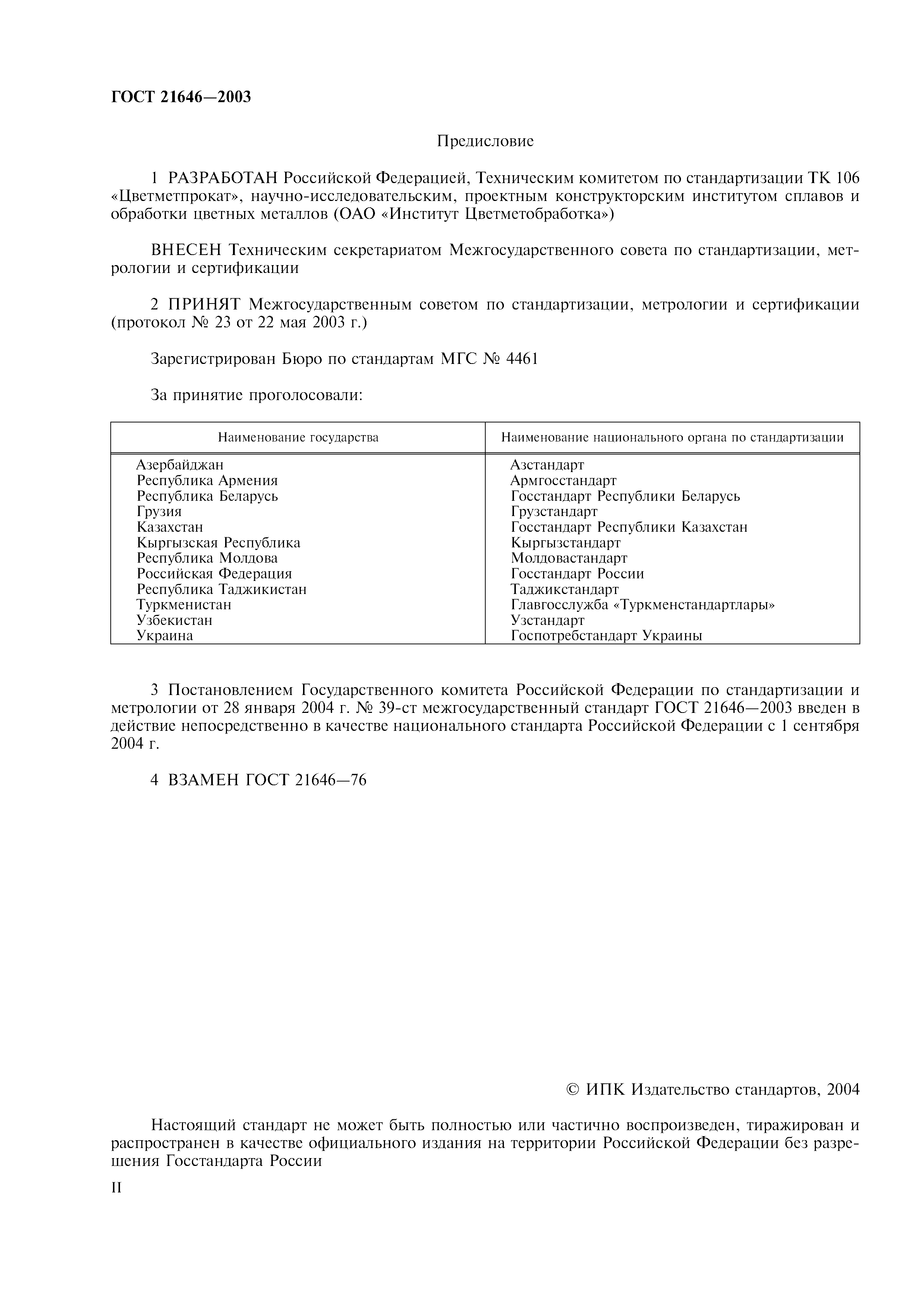 ГОСТ 21646—2003

Предисловие

1 РАЗРАБОТАН Российской Федерацией, Техническим комитетом по стандартизации ТК 106 «Цветметпрокат», научно-исследовательским, проектным конструкторским институтом сплавов и обработки цветных металлов (ОАО «Институт Цветметобработка»)

ВНЕСЕН Техническим секретариатом Межгосударственного совета по стандартизации, метрологии и сертификации

2 ПРИНЯТ Межгосударственным советом по стандартизации, метрологии и сертификации (протокол № 23 от 22 мая 2003 г.)

Зарегистрирован Бюро по стандартам МГС № 4461

За принятие проголосовали:

| Наименование государства | Наименование национального органа по стандартизации |
|---|---|
| Азербайджан | Азстандарт |
| Республика Армения | Армгосстандарт |
| Республика Беларусь | Госстандарт Республики Беларусь |
| Грузия | Грузстандарт |
| Казахстан | Госстандарт Республики Казахстан |
| Кыргызская Республика | Кыргызстандарт |
| Республика Молдова | Молдовастандарт |
| Российская Федерация | Госстандарт России |
| Республика Таджикистан | Таджикстандарт |
| Туркменистан | Главгосслужба «Туркменстандартлары» |
| Узбекистан | Узстандарт |
| Украина | Госпотребстандарт Украины |

3 Постановлением Государственного комитета Российской Федерации по стандартизации и метрологии от 28 января 2004 г. № 39-ст межгосударственный стандарт ГОСТ 21646—2003 введен в действие непосредственно в качестве национального стандарта Российской Федерации с 1 сентября 2004 г.

4 ВЗАМЕН ГОСТ 21646—76

© ИПК Издательство стандартов, 2004

Настоящий стандарт не может быть полностью или частично воспроизведен, тиражирован и распространен в качестве официального издания на территории Российской Федерации без разрешения Госстандарта России

II